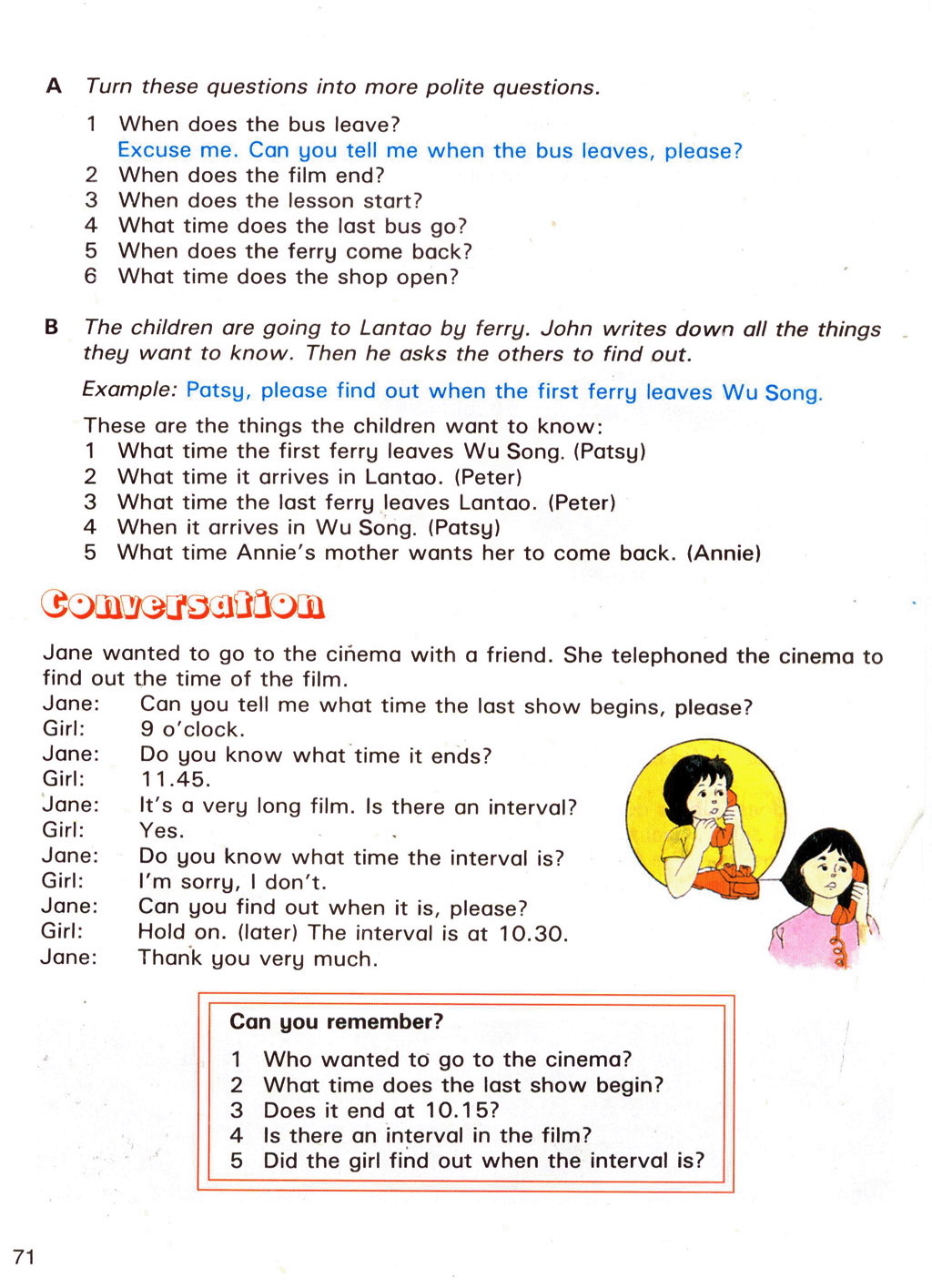 A Turn these questions into more polite questions.

1 When does the bus leave?
Excuse me. Can you tell me when the bus leaves, please?
2 When does the film end?
3 When does the lesson start?
4 What time does the last bus go?
5 When does the ferry come back?
6 What time does the shop open?

B The children are going to Lantao by ferry. John writes down all the things they want to know. Then he asks the others to find out.

Example: Patsy, please find out when the first ferry leaves Wu Song.

These are the things the children want to know:
1 What time the first ferry leaves Wu Song. (Patsy)
2 What time it arrives in Lantao. (Peter)
3 What time the last ferry leaves Lantao. (Peter)
4 When it arrives in Wu Song. (Patsy)
5 What time Annie's mother wants her to come back. (Annie)

Conversation

Jane wanted to go to the cinema with a friend. She telephoned the cinema to find out the time of the film.
Jane: Can you tell me what time the last show begins, please?
Girl: 9 o'clock.
Jane: Do you know what time it ends?
Girl: 11.45.
Jane: It's a very long film. Is there an interval?
Girl: Yes.
Jane: Do you know what time the interval is?
Girl: I'm sorry, I don't.
Jane: Can you find out when it is, please?
Girl: Hold on. (later) The interval is at 10.30.
Jane: Thank you very much.

Can you remember?
1 Who wanted to go to the cinema?
2 What time does the last show begin?
3 Does it end at 10.15?
4 Is there an interval in the film?
5 Did the girl find out when the interval is?

71